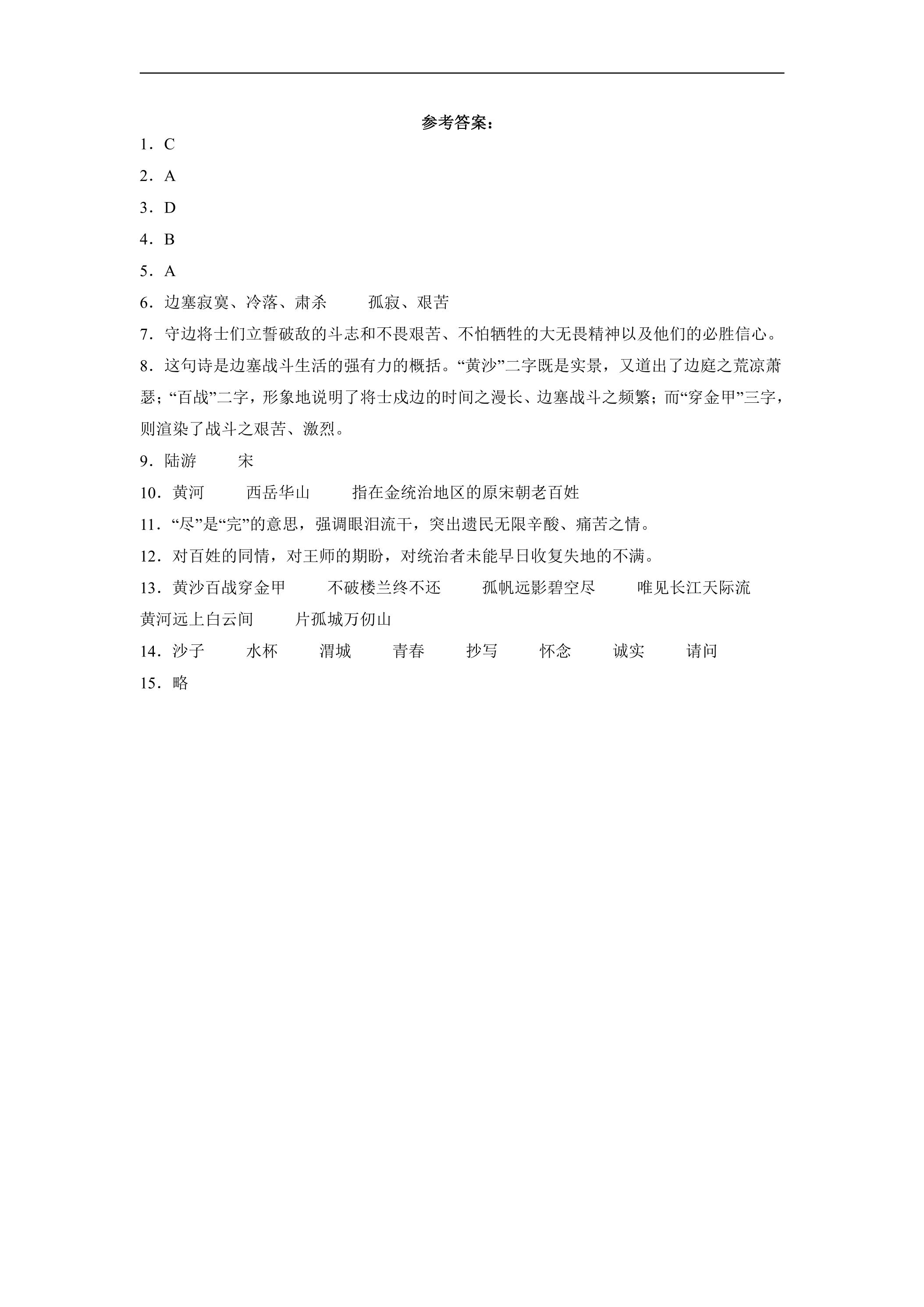 参考答案：

1．C

2．A

3．D

4．B

5．A

6．边塞寂寞、冷落、肃杀 孤寂、艰苦

7．守边将士们立誓破敌的斗志和不畏艰苦、不怕牺牲的大无畏精神以及他们的必胜信心。

8．这句诗是边塞战斗生活的强有力的概括。“黄沙”二字既是实景，又道出了边庭之荒凉萧瑟；“百战”二字，形象地说明了将士戍边的时间之漫长、边塞战斗之频繁；而“穿金甲”三字，则渲染了战斗之艰苦、激烈。

9．陆游 宋

10．黄河 西岳华山 指在金统治地区的原宋朝老百姓

11．“尽”是“完”的意思，强调眼泪流干，突出遗民无限辛酸、痛苦之情。

12．对百姓的同情，对王师的期盼，对统治者未能早日收复失地的不满。

13．黄沙百战穿金甲 不破楼兰终不还 孤帆远影碧空尽 唯见长江天际流 黄河远上白云间 片孤城万仞山

14．沙子 水杯 渭城 青春 抄写 怀念 诚实 请问

15．略